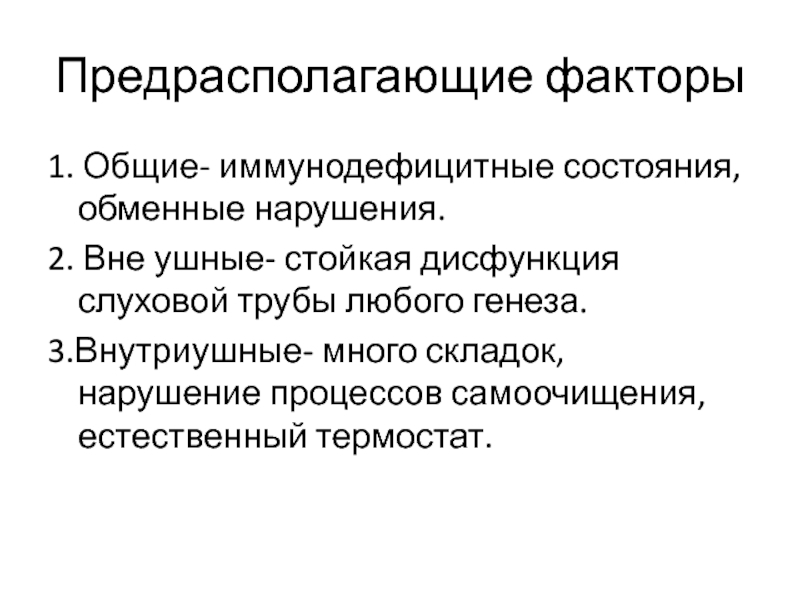 Предрасполагающие факторы

1. Общие- иммунодефицитные состояния, обменные нарушения.

2. Вне ушные- стойкая дисфункция слуховой трубы любого генеза.

3.Внутриушные- много складок, нарушение процессов самоочищения, естественный термостат.